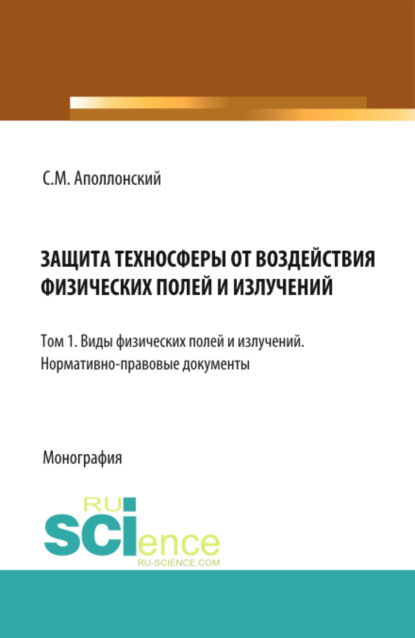 С.М. Аполлонский

ЗАЩИТА ТЕХНОСФЕРЫ ОТ ВОЗДЕЙСТВИЯ ФИЗИЧЕСКИХ ПОЛЕЙ И ИЗЛУЧЕНИЙ

Том 1. Виды физических полей и излучений. Нормативно-правовые документы

Монография

RU SCIence
RU-SCIENCE.COM